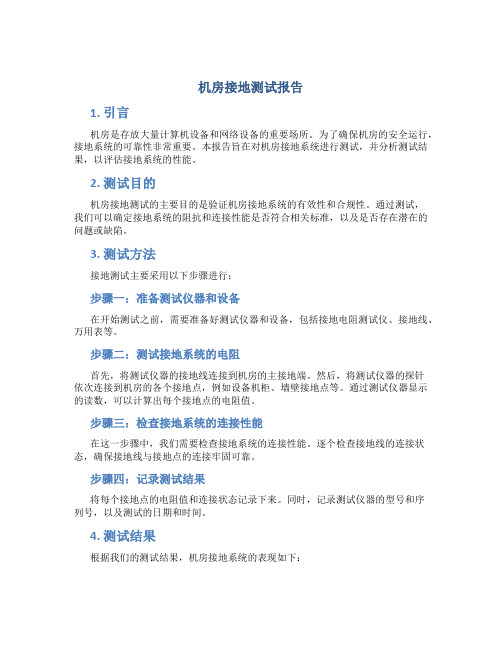 机房接地测试报告

1. 引言

机房是存放大量计算机设备和网络设备的重要场所。为了确保机房的安全运行，接地系统的可靠性非常重要。本报告旨在对机房接地系统进行测试，并分析测试结果，以评估接地系统的性能。

2. 测试目的

机房接地测试的主要目的是验证机房接地系统的有效性和合规性。通过测试，我们可以确定接地系统的阻抗和连接性能是否符合相关标准，以及是否存在潜在的问题或缺陷。

3. 测试方法

接地测试主要采用以下步骤进行：

步骤一：准备测试仪器和设备

在开始测试之前，需要准备好测试仪器和设备，包括接地电阻测试仪、接地线、万用表等。

步骤二：测试接地系统的电阻

首先，将测试仪器的接地线连接到机房的主接地端。然后，将测试仪器的探针依次连接到机房的各个接地点，例如设备机柜、墙壁接地点等。通过测试仪器显示的读数，可以计算出每个接地点的电阻值。

步骤三：检查接地系统的连接性能

在这一步骤中，我们需要检查接地系统的连接性能。逐个检查接地线的连接状态，确保接地线与接地点的连接牢固可靠。

步骤四：记录测试结果

将每个接地点的电阻值和连接状态记录下来。同时，记录测试仪器的型号和序列号，以及测试的日期和时间。

4. 测试结果

根据我们的测试结果，机房接地系统的表现如下：